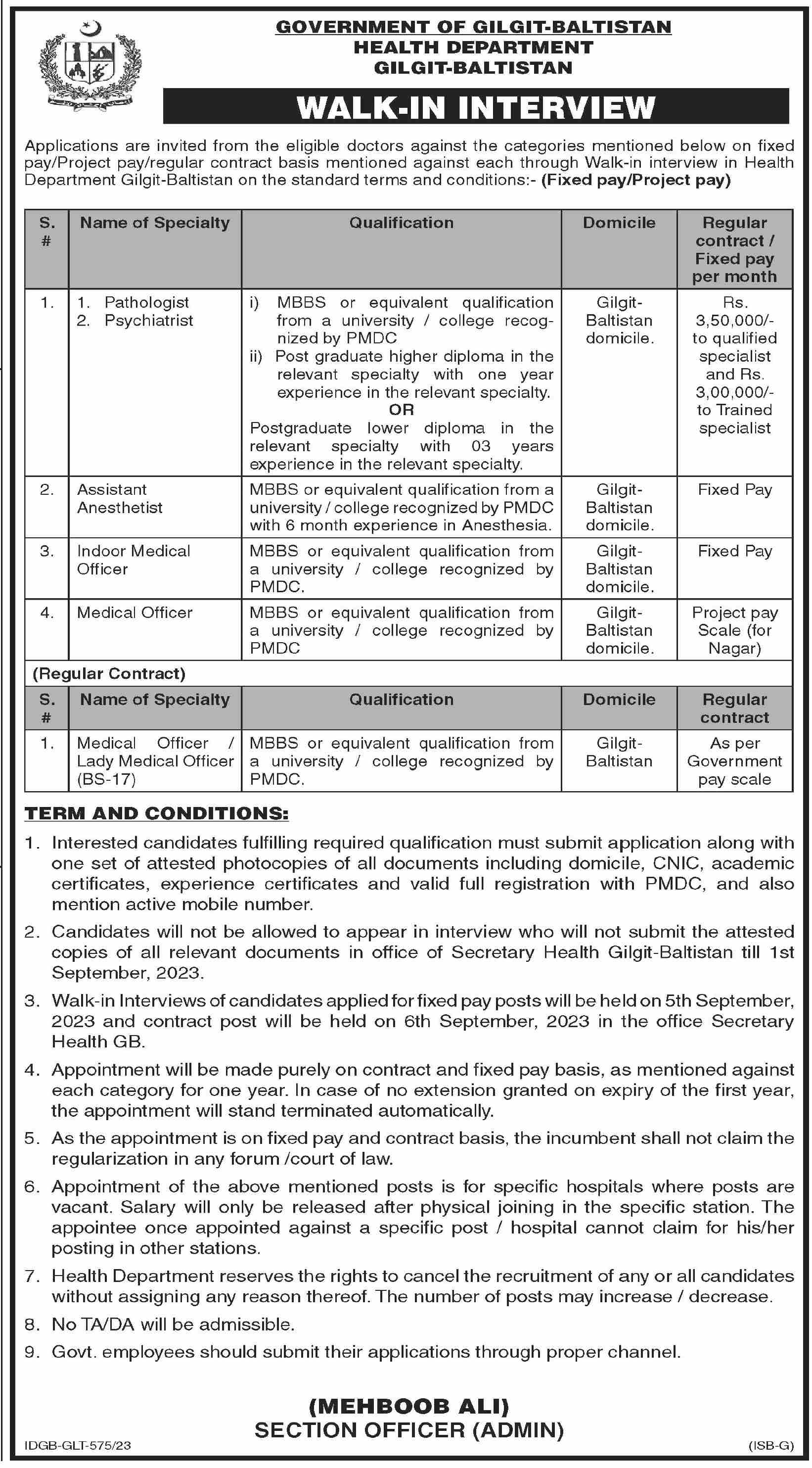 GOVERNMENT OF GILGIT-BALTISTAN
HEALTH DEPARTMENT
GILGIT-BALTISTAN

WALK-IN INTERVIEW

Applications are invited from the eligible doctors against the categories mentioned below on fixed pay/Project pay/regular contract basis mentioned against each through Walk-in interview in Health Department Gilgit-Baltistan on the standard terms and conditions:- (Fixed pay/Project pay)

| S. # | Name of Specialty | Qualification | Domicile | Regular contract / Fixed pay per month |
|---|---|---|---|---|
| 1. | 1. Pathologist 2. Psychiatrist | i) MBBS or equivalent qualification from a university / college recognized by PMDC ii) Post graduate higher diploma in the relevant specialty with one year experience in the relevant specialty. OR Postgraduate lower diploma in the relevant specialty with 03 years experience in the relevant specialty. | Gilgit-Baltistan domicile. | Rs. 3,50,000/- to qualified specialist and Rs. 3,00,000/- to Trained specialist |
| 2. | Assistant Anesthetist | MBBS or equivalent qualification from a university / college recognized by PMDC with 6 month experience in Anesthesia. | Gilgit-Baltistan domicile. | Fixed Pay |
| 3. | Indoor Medical Officer | MBBS or equivalent qualification from a university / college recognized by PMDC. | Gilgit-Baltistan domicile. | Fixed Pay |
| 4. | Medical Officer | MBBS or equivalent qualification from a university / college recognized by PMDC | Gilgit-Baltistan domicile. | Project pay Scale (for Nagar) |

(Regular Contract)

| S. # | Name of Specialty | Qualification | Domicile | Regular contract |
|---|---|---|---|---|
| 1. | Medical Officer / Lady Medical Officer (BS-17) | MBBS or equivalent qualification from a university / college recognized by PMDC. | Gilgit-Baltistan | As per Government pay scale |

TERM AND CONDITIONS:

1. Interested candidates fulfilling required qualification must submit application along with one set of attested photocopies of all documents including domicile, CNIC, academic certificates, experience certificates and valid full registration with PMDC, and also mention active mobile number.

2. Candidates will not be allowed to appear in interview who will not submit the attested copies of all relevant documents in office of Secretary Health Gilgit-Baltistan till 1st September, 2023.

3. Walk-in Interviews of candidates applied for fixed pay posts will be held on 5th September, 2023 and contract post will be held on 6th September, 2023 in the office Secretary Health GB.

4. Appointment will be made purely on contract and fixed pay basis, as mentioned against each category for one year. In case of no extension granted on expiry of the first year, the appointment will stand terminated automatically.

5. As the appointment is on fixed pay and contract basis, the incumbent shall not claim the regularization in any forum /court of law.

6. Appointment of the above mentioned posts is for specific hospitals where posts are vacant. Salary will only be released after physical joining in the specific station. The appointee once appointed against a specific post / hospital cannot claim for his/her posting in other stations.

7. Health Department reserves the rights to cancel the recruitment of any or all candidates without assigning any reason thereof. The number of posts may increase / decrease.

8. No TA/DA will be admissible.

9. Govt. employees should submit their applications through proper channel.

(MEHBOOB ALI)
SECTION OFFICER (ADMIN)

IDGB-GLT-575/23 (ISB-G)